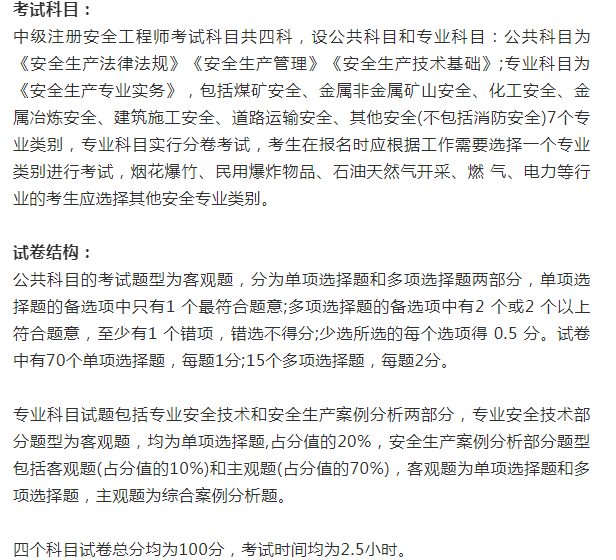 考试科目：
中级注册安全工程师考试科目共四科，设公共科目和专业科目：公共科目为《安全生产法律法规》《安全生产管理》《安全生产技术基础》;专业科目为《安全生产专业实务》，包括煤矿安全、金属非金属矿山安全、化工安全、金属冶炼安全、建筑施工安全、道路运输安全、其他安全(不包括消防安全)7个专业类别，专业科目实行分卷考试，考生在报名时应根据工作需要选择一个专业类别进行考试，烟花爆竹、民用爆炸物品、石油天然气开采、燃 气、电力等行业的考生应选择其他安全专业类别。

试卷结构：
公共科目的考试题型为客观题，分为单项选择题和多项选择题两部分，单项选择题的备选项中只有1 个最符合题意;多项选择题的备选项中有2 个或2 个以上符合题意，至少有1 个错项，错选不得分;少选所选的每个选项得 0.5 分。试卷中有70个单项选择题，每题1分;15个多项选择题，每题2分。

专业科目试题包括专业安全技术和安全生产案例分析两部分，专业安全技术部分题型为客观题，均为单项选择题,占分值的20%，安全生产案例分析部分题型包括客观题(占分值的10%)和主观题(占分值的70%)，客观题为单项选择题和多项选择题，主观题为综合案例分析题。

四个科目试卷总分均为100分，考试时间均为2.5小时。